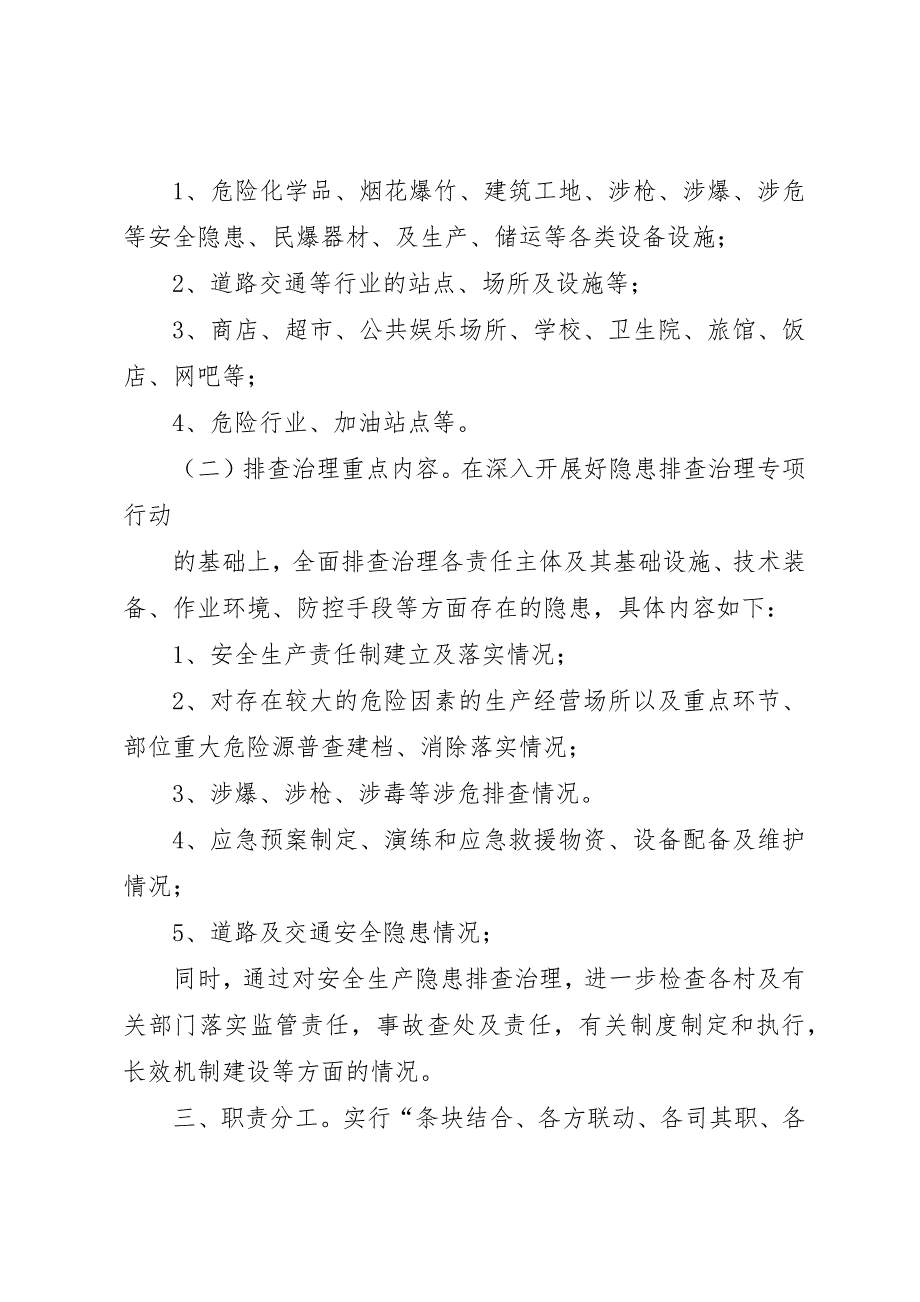 1、危险化学品、烟花爆竹、建筑工地、涉枪、涉爆、涉危等安全隐患、民爆器材、及生产、储运等各类设备设施；

2、道路交通等行业的站点、场所及设施等；

3、商店、超市、公共娱乐场所、学校、卫生院、旅馆、饭店、网吧等；

4、危险行业、加油站点等。

（二）排查治理重点内容。在深入开展好隐患排查治理专项行动

的基础上，全面排查治理各责任主体及其基础设施、技术装备、作业环境、防控手段等方面存在的隐患，具体内容如下：

1、安全生产责任制建立及落实情况；

2、对存在较大的危险因素的生产经营场所以及重点环节、部位重大危险源普查建档、消除落实情况；

3、涉爆、涉枪、涉毒等涉危排查情况。

4、应急预案制定、演练和应急救援物资、设备配备及维护情况；

5、道路及交通安全隐患情况；

同时，通过对安全生产隐患排查治理，进一步检查各村及有关部门落实监管责任，事故查处及责任，有关制度制定和执行，长效机制建设等方面的情况。

三、职责分工。实行“条块结合、各方联动、各司其职、各